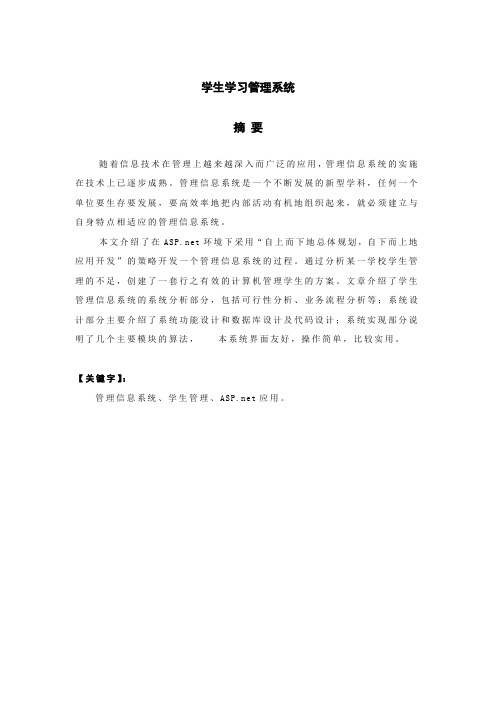 学生学习管理系统

摘 要

随着信息技术在管理上越来越深入而广泛的应用，管理信息系统的实施在技术上已逐步成熟。管理信息系统是一个不断发展的新型学科，任何一个单位要生存要发展，要高效率地把内部活动有机地组织起来，就必须建立与自身特点相适应的管理信息系统。

本文介绍了在ASP.net环境下采用“自上而下地总体规划，自下而上地应用开发”的策略开发一个管理信息系统的过程。通过分析某一学校学生管理的不足，创建了一套行之有效的计算机管理学生的方案。文章介绍了学生管理信息系统的系统分析部分，包括可行性分析、业务流程分析等；系统设计部分主要介绍了系统功能设计和数据库设计及代码设计；系统实现部分说明了几个主要模块的算法， 本系统界面友好，操作简单，比较实用。

【关键字】：

管理信息系统、学生管理、ASP.net应用。